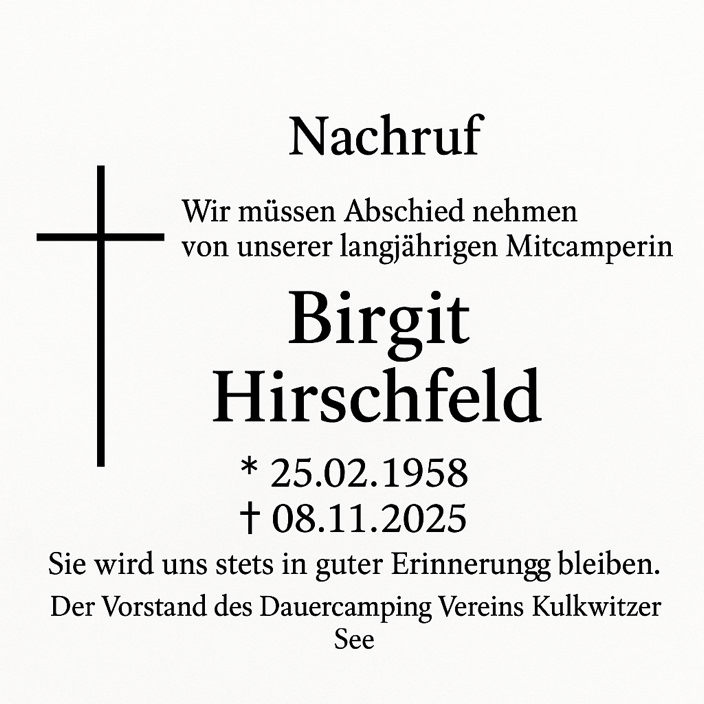 Nachruf

Wir müssen Abschied nehmen von unserer langjährigen Mitcamperin

Birgit Hirschfeld

* 25.02.1958
† 08.11.2025

Sie wird uns stets in guter Erinnerungg bleiben.

Der Vorstand des Dauercamping Vereins Kulkwitzer See